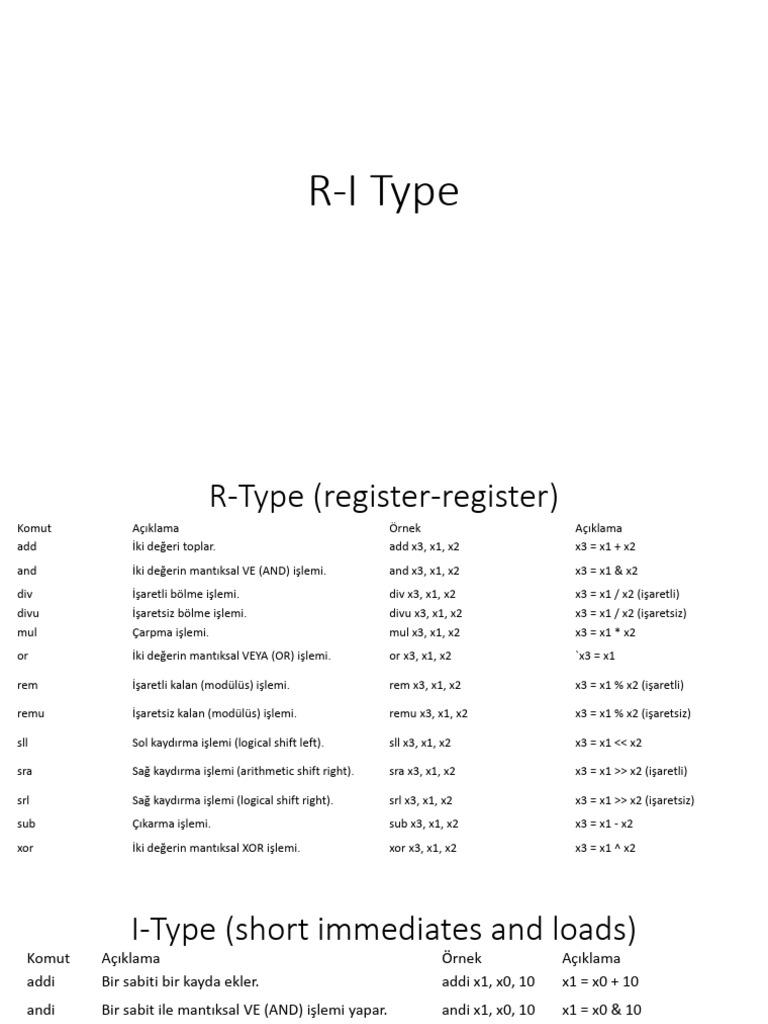 R-I Type

R-Type (register-register)

| Komut | Açıklama | Örnek | Açıklama |
|---|---|---|---|
| add | İki değeri toplar. | add x3, x1, x2 | x3 = x1 + x2 |
| and | İki değerin mantıksal VE (AND) işlemi. | and x3, x1, x2 | x3 = x1 & x2 |
| div | İşaretli bölme işlemi. | div x3, x1, x2 | x3 = x1 / x2 (işaretli) |
| divu | İşaretsiz bölme işlemi. | divu x3, x1, x2 | x3 = x1 / x2 (işaretsiz) |
| mul | Çarpma işlemi. | mul x3, x1, x2 | x3 = x1 * x2 |
| or | İki değerin mantıksal VEYA (OR) işlemi. | or x3, x1, x2 | `x3 = x1 |
| rem | İşaretli kalan (modülüs) işlemi. | rem x3, x1, x2 | x3 = x1 % x2 (işaretli) |
| remu | İşaretsiz kalan (modülüs) işlemi. | remu x3, x1, x2 | x3 = x1 % x2 (işaretsiz) |
| sll | Sol kaydırma işlemi (logical shift left). | sll x3, x1, x2 | x3 = x1 << x2 |
| sra | Sağ kaydırma işlemi (arithmetic shift right). | sra x3, x1, x2 | x3 = x1 >> x2 (işaretli) |
| srl | Sağ kaydırma işlemi (logical shift right). | srl x3, x1, x2 | x3 = x1 >> x2 (işaretsiz) |
| sub | Çıkarma işlemi. | sub x3, x1, x2 | x3 = x1 - x2 |
| xor | İki değerin mantıksal XOR işlemi. | xor x3, x1, x2 | x3 = x1 ^ x2 |

I-Type (short immediates and loads)

| Komut | Açıklama | Örnek | Açıklama |
|---|---|---|---|
| addi | Bir sabiti bir kayda ekler. | addi x1, x0, 10 | x1 = x0 + 10 |
| andi | Bir sabit ile mantıksal VE (AND) işlemi yapar. | andi x1, x0, 10 | x1 = x0 & 10 |